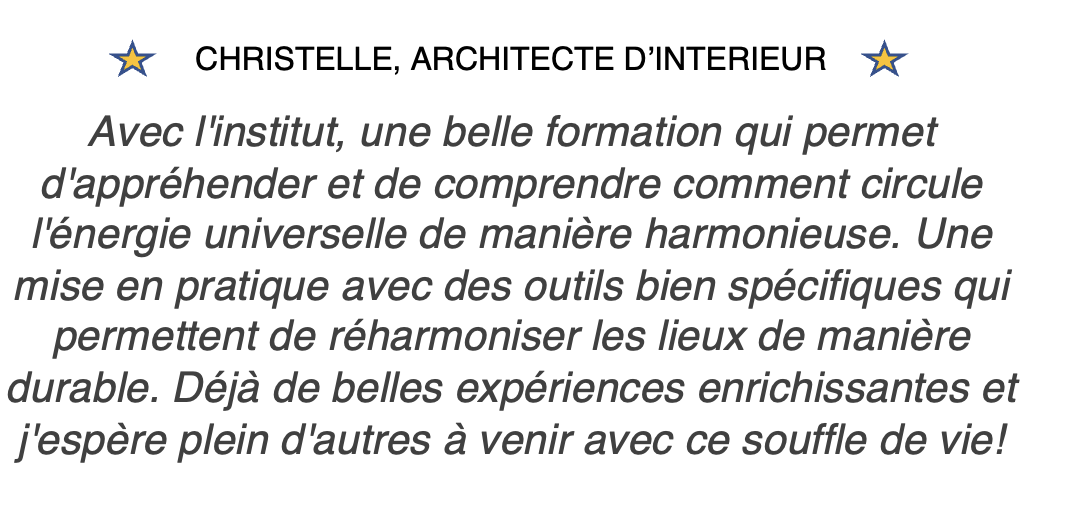 CHRISTELLE, ARCHITECTE D'INTERIEUR

Avec l'institut, une belle formation qui permet d'appréhender et de comprendre comment circule l'énergie universelle de manière harmonieuse. Une mise en pratique avec des outils bien spécifiques qui permettent de réharmoniser les lieux de manière durable. Déjà de belles expériences enrichissantes et j'espère plein d'autres à venir avec ce souffle de vie!